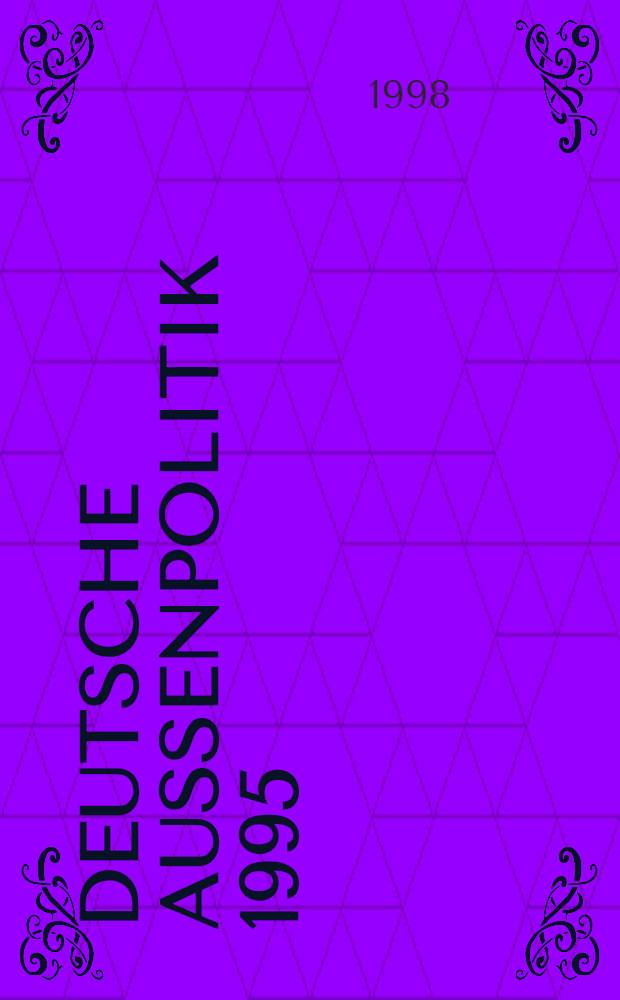 1998

DEUTSCHE AUSSENPOLITIK 1995